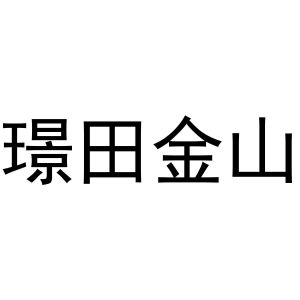 璟田金山